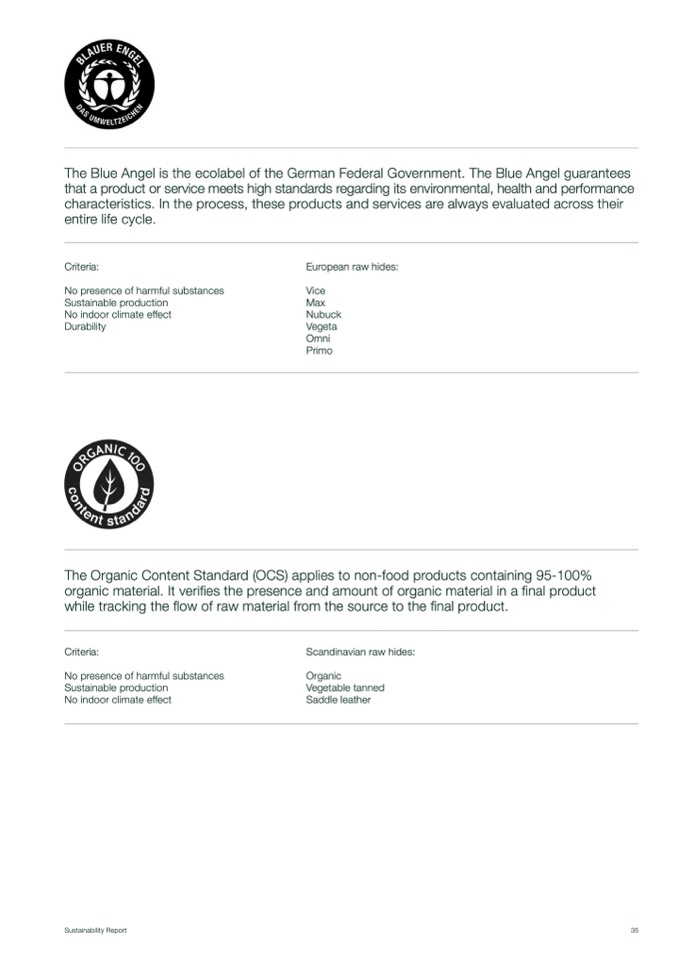 BLAUER ENGEL
DAS UMWELTZEICHEN

The Blue Angel is the ecolabel of the German Federal Government. The Blue Angel guarantees that a product or service meets high standards regarding its environmental, health and performance characteristics. In the process, these products and services are always evaluated across their entire life cycle.

Criteria:

No presence of harmful substances
Sustainable production
No indoor climate effect
Durability

European raw hides:

Vice
Max
Nubuck
Vegeta
Omni
Primo

ORGANIC 100
content standard

The Organic Content Standard (OCS) applies to non-food products containing 95-100% organic material. It verifies the presence and amount of organic material in a final product while tracking the flow of raw material from the source to the final product.

Criteria:

No presence of harmful substances
Sustainable production
No indoor climate effect

Scandinavian raw hides:

Organic
Vegetable tanned
Saddle leather

Sustainability Report

35